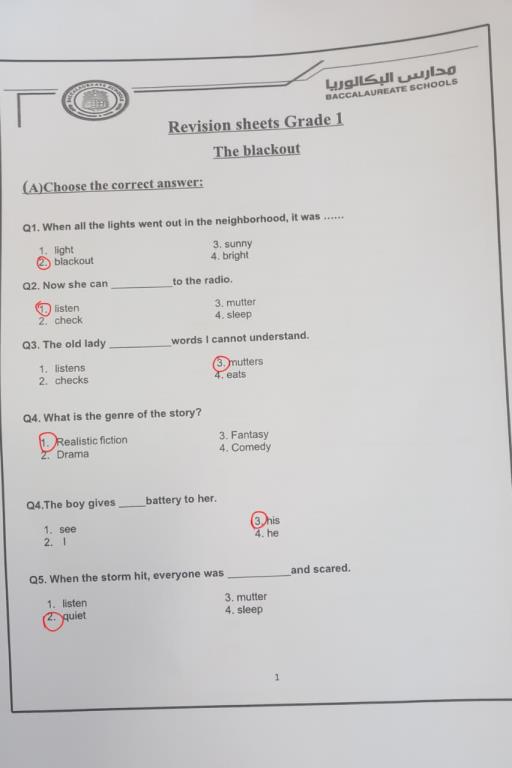 مدارس البكالوريا
BACCALAUREATE SCHOOLS

Revision sheets Grade 1

The blackout

(A)Choose the correct answer:

Q1. When all the lights went out in the neighborhood, it was ......

1. light
2. blackout
3. sunny
4. bright

Q2. Now she can __________ to the radio.

1. listen
2. check
3. mutter
4. sleep

Q3. The old lady __________ words I cannot understand.

1. listens
2. checks
3. mutters
4. eats

Q4. What is the genre of the story?

1. Realistic fiction
2. Drama
3. Fantasy
4. Comedy

Q4.The boy gives _____ battery to her.

1. see
2. I
3. his
4. he

Q5. When the storm hit, everyone was __________ and scared.

1. listen
2. quiet
3. mutter
4. sleep

1